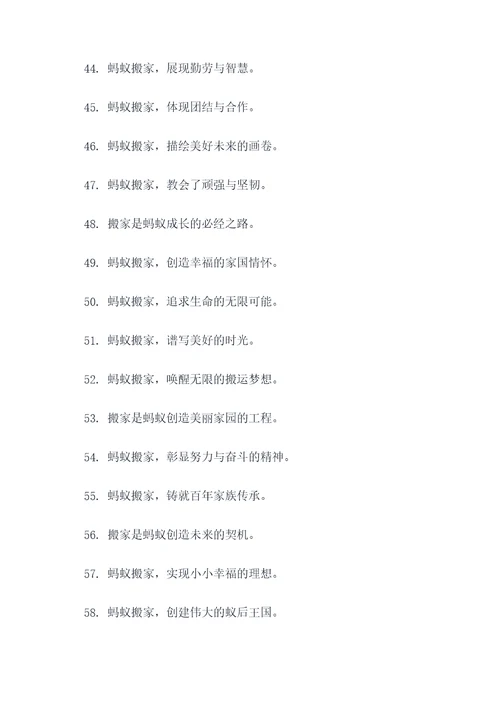 44. 蚂蚁搬家，展现勤劳与智慧。

45. 蚂蚁搬家，体现团结与合作。

46. 蚂蚁搬家，描绘美好未来的画卷。

47. 蚂蚁搬家，教会了顽强与坚韧。

48. 搬家是蚂蚁成长的必经之路。

49. 蚂蚁搬家，创造幸福的家国情怀。

50. 蚂蚁搬家，追求生命的无限可能。

51. 蚂蚁搬家，谱写美好的时光。

52. 蚂蚁搬家，唤醒无限的搬运梦想。

53. 搬家是蚂蚁创造美丽家园的工程。

54. 蚂蚁搬家，彰显努力与奋斗的精神。

55. 蚂蚁搬家，铸就百年家族传承。

56. 搬家是蚂蚁创造未来的契机。

57. 蚂蚁搬家，实现小小幸福的理想。

58. 蚂蚁搬家，创建伟大的蚁后王国。